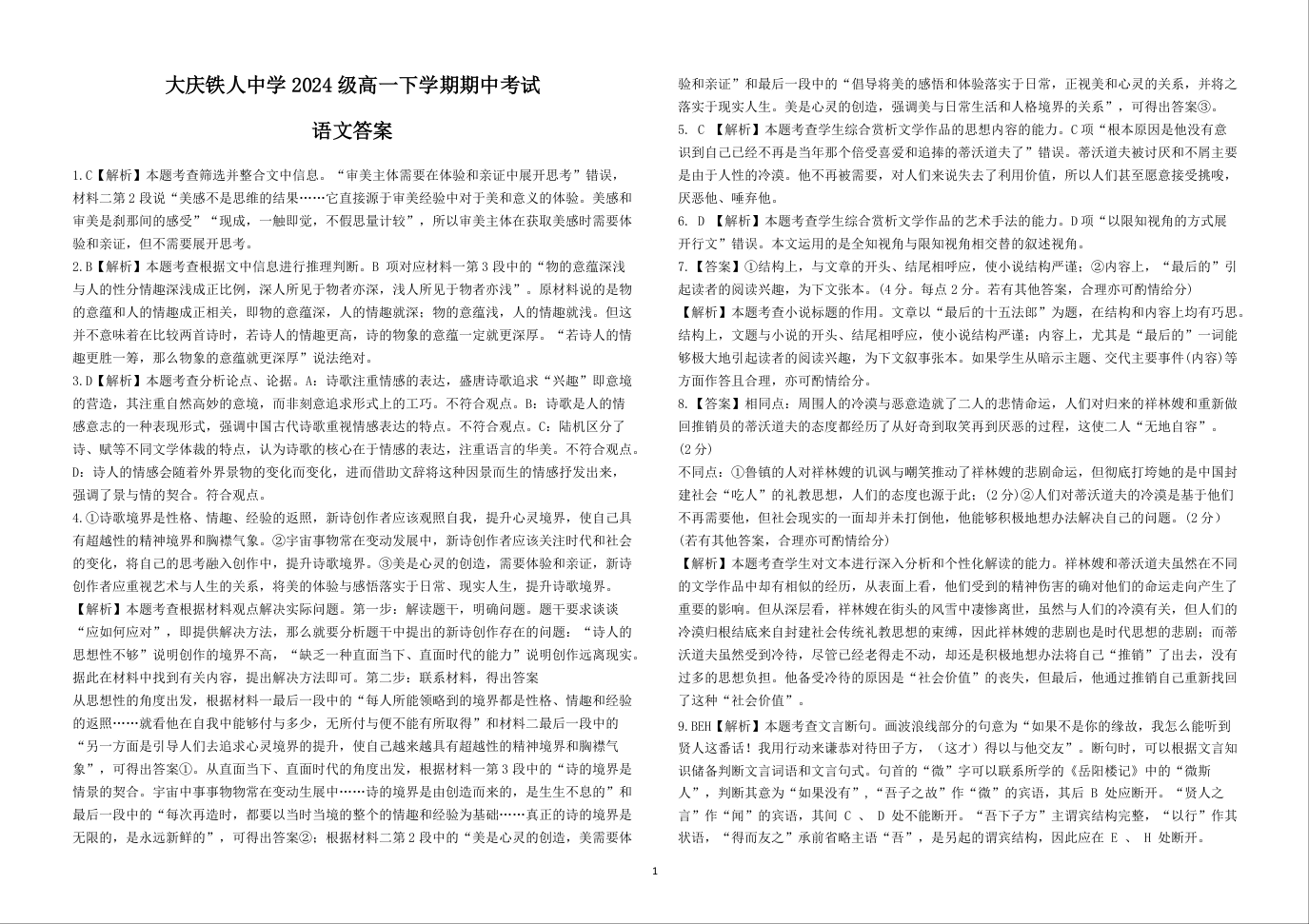 大庆铁人中学 2024 级高一下学期期中考试

语文答案

1.C【解析】本题考查筛选并整合文中信息。“审美主体需要在体验和亲证中展开思考”错误，材料二第 2 段说“美感不是思维的结果……它直接源于审美经验中对于美和意义的体验。美感和审美是刹那间的感受”“现成，一触即觉，不假思量计较”，所以审美主体在获取美感时需要体验和亲证，但不需要展开思考。

2.B【解析】本题考查根据文中信息进行推理判断。B 项对应材料一第 3 段中的“物的意蕴深浅与人的性分情趣深浅成正比例，深人所见于物者亦深，浅人所见于物者亦浅”。原材料说的是物的意蕴和人的情趣成正相关，即物的意蕴深，人的情趣就深；物的意蕴浅，人的情趣就浅。但这并不意味着在比较两首诗时，若诗人的情趣更高，诗的物象的意蕴一定就更深厚。“若诗人的情趣更胜一筹，那么物象的意蕴就更深厚”说法绝对。

3.D【解析】本题考查分析论点、论据。A：诗歌注重情感的表达，盛唐诗歌追求“兴趣”即意境的营造，其注重自然高妙的意境，而非刻意追求形式上的工巧。不符合观点。B：诗歌是人的情感意志的一种表现形式，强调中国古代诗歌重视情感表达的特点。不符合观点。C：陆机区分了诗、赋等不同文学体裁的特点，认为诗歌的核心在于情感的表达，注重语言的华美。不符合观点。D：诗人的情感会随着外界景物的变化而变化，进而借助文辞将这种因景而生的情感抒发出来，强调了景与情的契合。符合观点。

4.①诗歌境界是性格、情趣、经验的返照，新诗创作者应该观照自我，提升心灵境界，使自己具有超越性的精神境界和胸襟气象。②宇宙事物常在变动发展中，新诗创作者应该关注时代和社会的变化，将自己的思考融入创作中，提升诗歌境界。③美是心灵的创造，需要体验和亲证，新诗创作者应重视艺术与人生的关系，将美的体验与感悟落实于日常、现实人生，提升诗歌境界。
【解析】本题考查根据材料观点解决实际问题。第一步：解读题干，明确问题。题干要求谈谈“应如何应对”，即提供解决方法，那么就要分析题干中提出的新诗创作存在的问题：“诗人的思想性不够”说明创作的境界不高，“缺乏一种直面当下、直面时代的能力”说明创作远离现实。据此在材料中找到有关内容，提出解决方法即可。第二步：联系材料，得出答案
从思想性的角度出发，根据材料一最后一段中的“每人所能领略到的境界都是性格、情趣和经验的返照……就看他在自我中能够付与多少，无所付与便不能有所取得”和材料二最后一段中的“另一方面是引导人们去追求心灵境界的提升，使自己越来越具有超越性的精神境界和胸襟气象”，可得出答案①。从直面当下、直面时代的角度出发，根据材料一第 3 段中的“诗的境界是情景的契合。宇宙中事事物物常在变动生展中……诗的境界是由创造而来的，是生生不息的”和最后一段中的“每次再造时，都要以当时当境的整个的情趣和经验为基础……真正的诗的境界是无限的，是永远新鲜的”，可得出答案②；根据材料二第 2 段中的“美是心灵的创造，美需要体验和亲证”和最后一段中的“倡导将美的感悟和体验落实于日常，正视美和心灵的关系，并将之落实于现实人生。美是心灵的创造，强调美与日常生活和人格境界的关系”，可得出答案③。

5. C 【解析】本题考查学生综合赏析文学作品的思想内容的能力。C 项“根本原因是他没有意识到自己已经不再是当年那个倍受喜爱和追捧的蒂沃道夫了”错误。蒂沃道夫被讨厌和不屑主要是由于人性的冷漠。他不再被需要，对人们来说失去了利用价值，所以人们甚至愿意接受挑唆，厌恶他、唾弃他。

6. D 【解析】本题考查学生综合赏析文学作品的艺术手法的能力。D 项“以限知视角的方式展开行文”错误。本文运用的是全知视角与限知视角相交替的叙述视角。

7.【答案】①结构上，与文章的开头、结尾相呼应，使小说结构严谨；②内容上，“最后的”引起读者的阅读兴趣，为下文张本。(4 分。每点 2 分。若有其他答案，合理亦可酌情给分)
【解析】本题考查小说标题的作用。文章以“最后的十五法郎”为题，在结构和内容上均有巧思。结构上，文题与小说的开头、结尾相呼应，使小说结构严谨；内容上，尤其是“最后的”一词能够极大地引起读者的阅读兴趣，为下文叙事张本。如果学生从暗示主题、交代主要事件(内容)等方面作答且合理，亦可酌情给分。

8.【答案】相同点：周围人的冷漠与恶意造就了二人的悲情命运，人们对归来的祥林嫂和重新做回推销员的蒂沃道夫的态度都经历了从好奇到取笑再到厌恶的过程，这使二人“无地自容”。(2 分)
不同点：①鲁镇的人对祥林嫂的讥讽与嘲笑推动了祥林嫂的悲剧命运，但彻底打垮她的是中国封建社会“吃人”的礼教思想，人们的态度也源于此；(2 分)②人们对蒂沃道夫的冷漠是基于他们不再需要他，但社会现实的一面却并未打倒他，他能够积极地想办法解决自己的问题。(2 分)
(若有其他答案，合理亦可酌情给分)
【解析】本题考查学生对文本进行深入分析和个性化解读的能力。祥林嫂和蒂沃道夫虽然在不同的文学作品中却有相似的经历，从表面上看，他们受到的精神伤害的确对他们的命运走向产生了重要的影响。但从深层看，祥林嫂在街头的风雪中凄惨离世，虽然与人们的冷漠有关，但人们的冷漠归根结底来自封建社会传统礼教思想的束缚，因此祥林嫂的悲剧也是时代思想的悲剧；而蒂沃道夫虽然受到冷待，尽管已经老得走不动，却还是积极地想办法将自己“推销”了出去，没有过多的思想负担。他备受冷待的原因是“社会价值”的丧失，但最后，他通过推销自己重新找回了这种“社会价值”。

9.BEH【解析】本题考查文言断句。画波浪线部分的句意为“如果不是你的缘故，我怎么能听到贤人这番话！我用行动来谦恭对待田子方，（这才）得以与他交友”。断句时，可以根据文言知识储备判断文言词语和文言句式。句首的“微”字可以联系所学的《岳阳楼记》中的“微斯人”，判断其意为“如果没有”，“吾子之故”作“微”的宾语，其后 B 处应断开。“贤人之言”作“闻”的宾语，其间 C 、 D 处不能断开。“吾下子方”主谓宾结构完整，“以行”作其状语，“得而友之”承前省略主语“吾”，是另起的谓宾结构，因此应在 E 、 H 处断开。

1